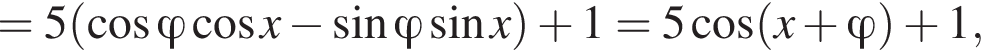 $= 5(\cos\varphi\cos x - \sin\varphi\sin x) + 1 = 5\cos(x+\varphi) + 1,$